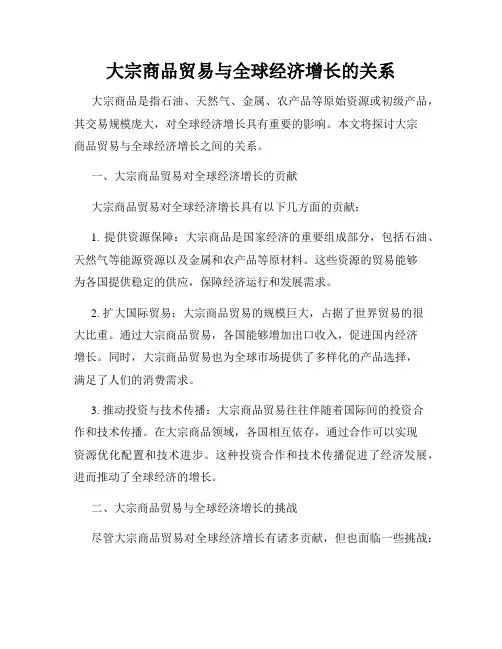 大宗商品贸易与全球经济增长的关系

大宗商品是指石油、天然气、金属、农产品等原始资源或初级产品，其交易规模庞大，对全球经济增长具有重要的影响。本文将探讨大宗商品贸易与全球经济增长之间的关系。

一、大宗商品贸易对全球经济增长的贡献

大宗商品贸易对全球经济增长具有以下几方面的贡献：

1. 提供资源保障：大宗商品是国家经济的重要组成部分，包括石油、天然气等能源资源以及金属和农产品等原材料。这些资源的贸易能够为各国提供稳定的供应，保障经济运行和发展需求。

2. 扩大国际贸易：大宗商品贸易的规模巨大，占据了世界贸易的很大比重。通过大宗商品贸易，各国能够增加出口收入，促进国内经济增长。同时，大宗商品贸易也为全球市场提供了多样化的产品选择，满足了人们的消费需求。

3. 推动投资与技术传播：大宗商品贸易往往伴随着国际间的投资合作和技术传播。在大宗商品领域，各国相互依存，通过合作可以实现资源优化配置和技术进步。这种投资合作和技术传播促进了经济发展，进而推动了全球经济的增长。

二、大宗商品贸易与全球经济增长的挑战

尽管大宗商品贸易对全球经济增长有诸多贡献，但也面临一些挑战：